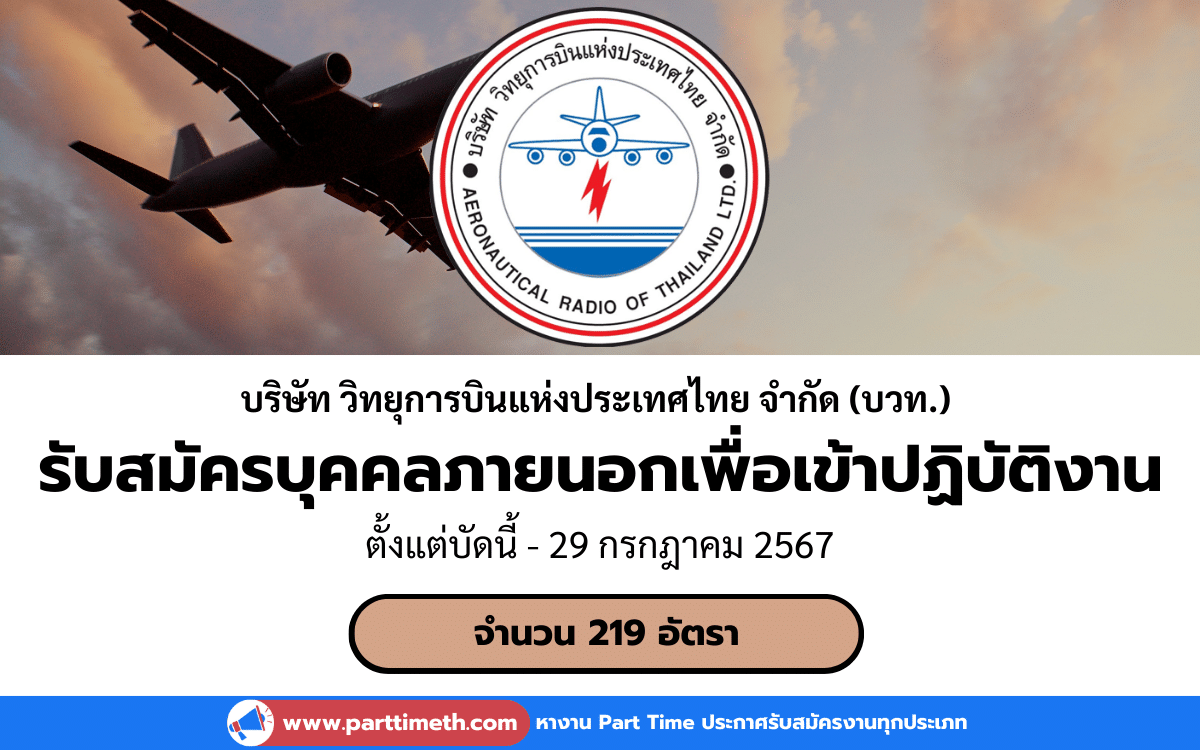 บริษัท วิทยุการบินแห่งประเทศไทย จำกัด
AERONAUTICAL RADIO OF THAILAND LTD.

บริษัท วิทยุการบินแห่งประเทศไทย จำกัด (บวท.)

รับสมัครบุคคลภายนอกเพื่อเข้าปฏิบัติงาน

ตั้งแต่บัดนี้ - 29 กรกฎาคม 2567

จำนวน 219 อัตรา

www.parttimeth.com หางาน Part Time ประกาศรับสมัครงานทุกประเภท